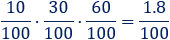 $\frac{10}{100} \cdot \frac{30}{100} \cdot \frac{60}{100} = \frac{1.8}{100}$